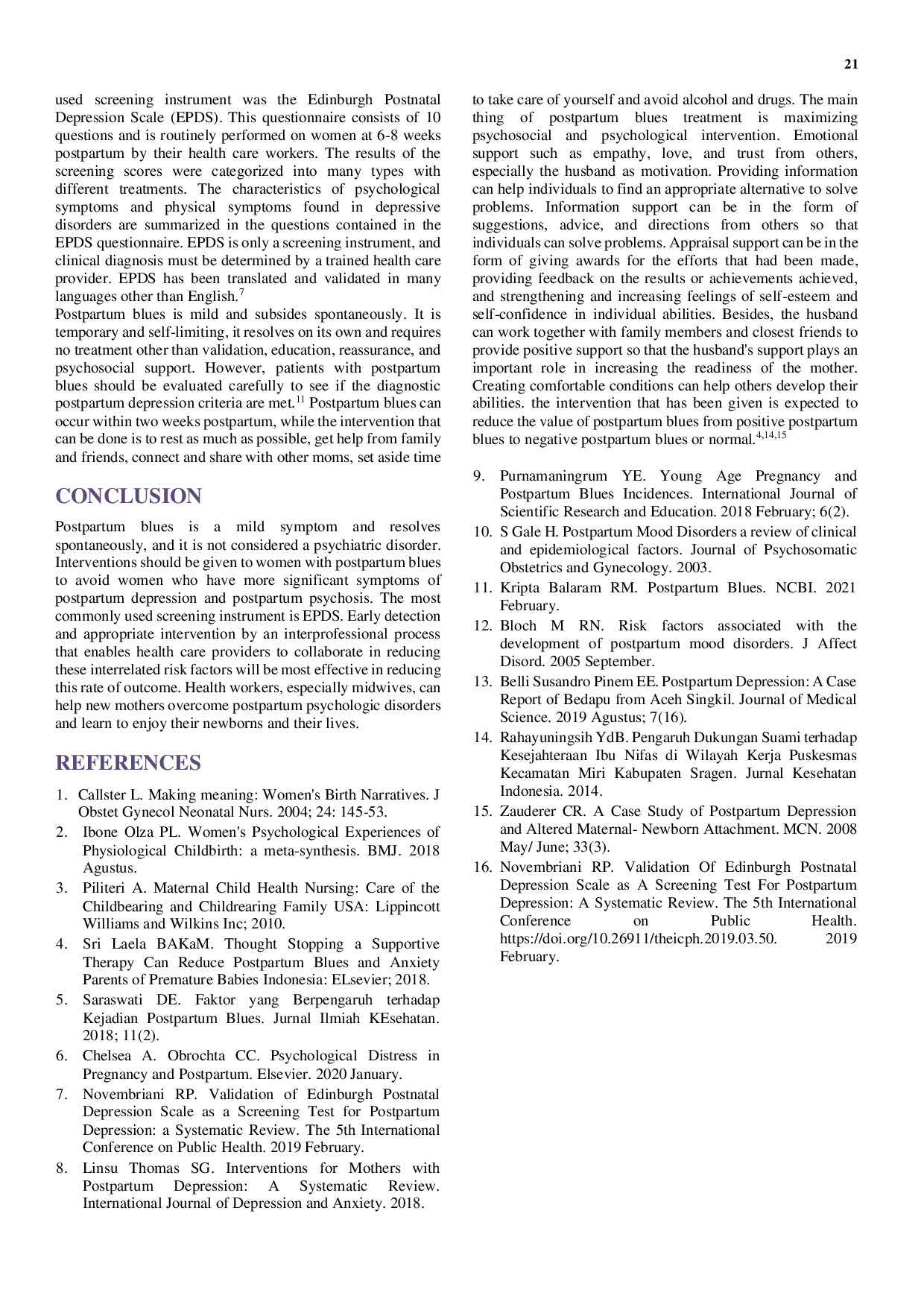 21

used screening instrument was the Edinburgh Postnatal Depression Scale (EPDS). This questionnaire consists of 10 questions and is routinely performed on women at 6-8 weeks postpartum by their health care workers. The results of the screening scores were categorized into many types with different treatments. The characteristics of psychological symptoms and physical symptoms found in depressive disorders are summarized in the questions contained in the EPDS questionnaire. EPDS is only a screening instrument, and clinical diagnosis must be determined by a trained health care provider. EPDS has been translated and validated in many languages other than English.$^{7}$

Postpartum blues is mild and subsides spontaneously. It is temporary and self-limiting, it resolves on its own and requires no treatment other than validation, education, reassurance, and psychosocial support. However, patients with postpartum blues should be evaluated carefully to see if the diagnostic postpartum depression criteria are met.$^{11}$ Postpartum blues can occur within two weeks postpartum, while the intervention that can be done is to rest as much as possible, get help from family and friends, connect and share with other moms, set aside time

CONCLUSION

Postpartum blues is a mild symptom and resolves spontaneously, and it is not considered a psychiatric disorder. Interventions should be given to women with postpartum blues to avoid women who have more significant symptoms of postpartum depression and postpartum psychosis. The most commonly used screening instrument is EPDS. Early detection and appropriate intervention by an interprofessional process that enables health care providers to collaborate in reducing these interrelated risk factors will be most effective in reducing this rate of outcome. Health workers, especially midwives, can help new mothers overcome postpartum psychologic disorders and learn to enjoy their newborns and their lives.

REFERENCES

1. Callster L. Making meaning: Women's Birth Narratives. J Obstet Gynecol Neonatal Nurs. 2004; 24: 145-53.
2. Ibone Olza PL. Women's Psychological Experiences of Physiological Childbirth: a meta-synthesis. BMJ. 2018 Agustus.
3. Piliteri A. Maternal Child Health Nursing: Care of the Childbearing and Childrearing Family USA: Lippincott Williams and Wilkins Inc; 2010.
4. Sri Laela BAKaM. Thought Stopping a Supportive Therapy Can Reduce Postpartum Blues and Anxiety Parents of Premature Babies Indonesia: ELsevier; 2018.
5. Saraswati DE. Faktor yang Berpengaruh terhadap Kejadian Postpartum Blues. Jurnal Ilmiah KEsehatan. 2018; 11(2).
6. Chelsea A. Obrochta CC. Psychological Distress in Pregnancy and Postpartum. Elsevier. 2020 January.
7. Novembriani RP. Validation of Edinburgh Postnatal Depression Scale as a Screening Test for Postpartum Depression: a Systematic Review. The 5th International Conference on Public Health. 2019 February.
8. Linsu Thomas SG. Interventions for Mothers with Postpartum Depression: A Systematic Review. International Journal of Depression and Anxiety. 2018.

to take care of yourself and avoid alcohol and drugs. The main thing of postpartum blues treatment is maximizing psychosocial and psychological intervention. Emotional support such as empathy, love, and trust from others, especially the husband as motivation. Providing information can help individuals to find an appropriate alternative to solve problems. Information support can be in the form of suggestions, advice, and directions from others so that individuals can solve problems. Appraisal support can be in the form of giving awards for the efforts that had been made, providing feedback on the results or achievements achieved, and strengthening and increasing feelings of self-esteem and self-confidence in individual abilities. Besides, the husband can work together with family members and closest friends to provide positive support so that the husband's support plays an important role in increasing the readiness of the mother. Creating comfortable conditions can help others develop their abilities. the intervention that has been given is expected to reduce the value of postpartum blues from positive postpartum blues to negative postpartum blues or normal.$^{4,14,15}$

9. Purnamaningrum YE. Young Age Pregnancy and Postpartum Blues Incidences. International Journal of Scientific Research and Education. 2018 February; 6(2).
10. S Gale H. Postpartum Mood Disorders a review of clinical and epidemiological factors. Journal of Psychosomatic Obstetrics and Gynecology. 2003.
11. Kripta Balaram RM. Postpartum Blues. NCBI. 2021 February.
12. Bloch M RN. Risk factors associated with the development of postpartum mood disorders. J Affect Disord. 2005 September.
13. Belli Susandro Pinem EE. Postpartum Depression: A Case Report of Bedapu from Aceh Singkil. Journal of Medical Science. 2019 Agustus; 7(16).
14. Rahayuningsih YdB. Pengaruh Dukungan Suami terhadap Kesejahteraan Ibu Nifas di Wilayah Kerja Puskesmas Kecamatan Miri Kabupaten Sragen. Jurnal Kesehatan Indonesia. 2014.
15. Zauderer CR. A Case Study of Postpartum Depression and Altered Maternal- Newborn Attachment. MCN. 2008 May/ June; 33(3).
16. Novembriani RP. Validation Of Edinburgh Postnatal Depression Scale as A Screening Test For Postpartum Depression: A Systematic Review. The 5th International Conference on Public Health. https://doi.org/10.26911/theicph.2019.03.50. 2019 February.